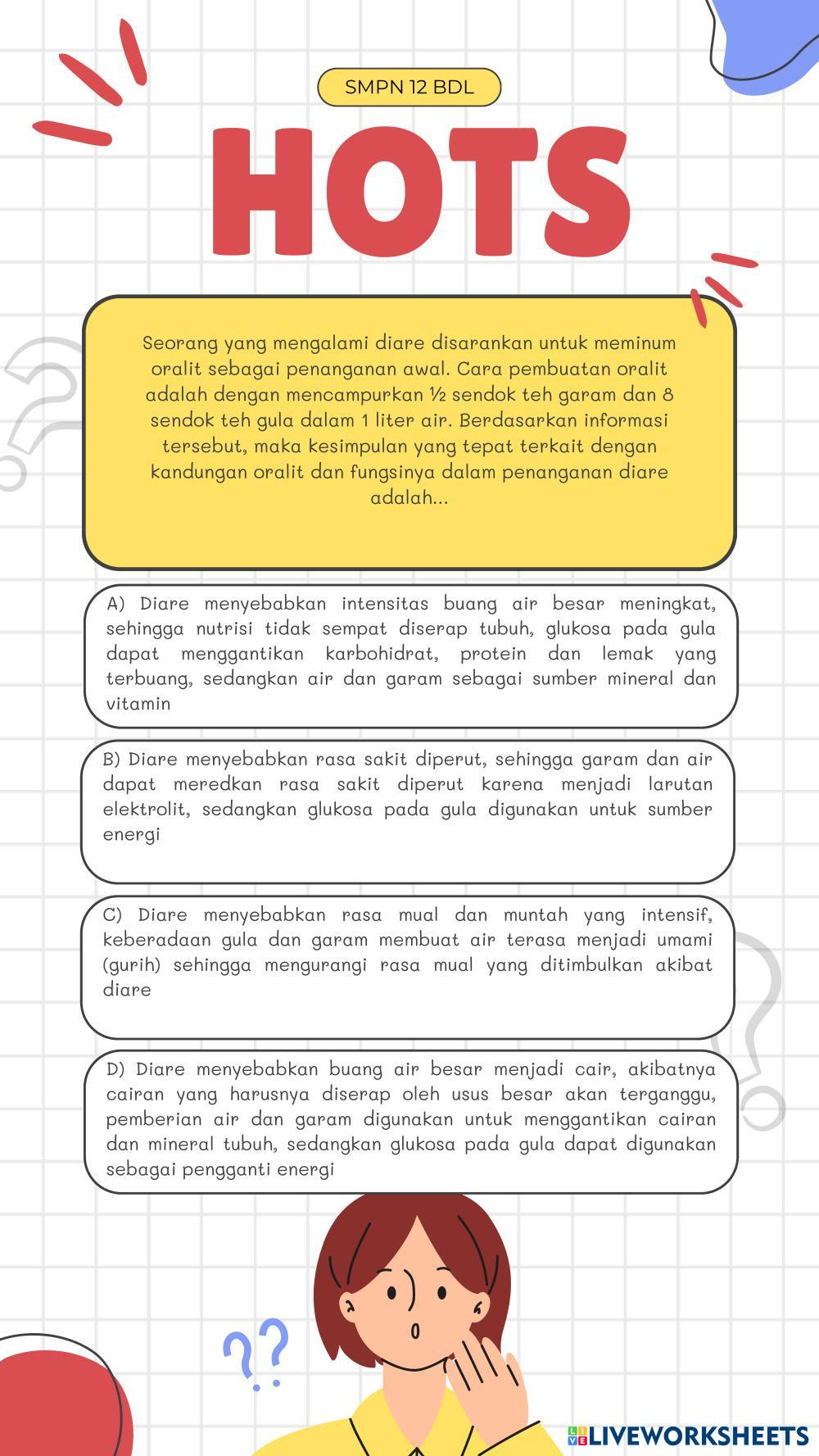 SMPN 12 BDL

HOTS

Seorang yang mengalami diare disarankan untuk meminum oralit sebagai penanganan awal. Cara pembuatan oralit adalah dengan mencampurkan ½ sendok teh garam dan 8 sendok teh gula dalam 1 liter air. Berdasarkan informasi tersebut, maka kesimpulan yang tepat terkait dengan kandungan oralit dan fungsinya dalam penanganan diare adalah...

A) Diare menyebabkan intensitas buang air besar meningkat, sehingga nutrisi tidak sempat diserap tubuh, glukosa pada gula dapat menggantikan karbohidrat, protein dan lemak yang terbuang, sedangkan air dan garam sebagai sumber mineral dan vitamin

B) Diare menyebabkan rasa sakit diperut, sehingga garam dan air dapat meredkan rasa sakit diperut karena menjadi larutan elektrolit, sedangkan glukosa pada gula digunakan untuk sumber energi

C) Diare menyebabkan rasa mual dan muntah yang intensif, keberadaan gula dan garam membuat air terasa menjadi umami (gurih) sehingga mengurangi rasa mual yang ditimbulkan akibat diare

D) Diare menyebabkan buang air besar menjadi cair, akibatnya cairan yang harusnya diserap oleh usus besar akan terganggu, pemberian air dan garam digunakan untuk menggantikan cairan dan mineral tubuh, sedangkan glukosa pada gula dapat digunakan sebagai pengganti energi

LIVEWORKSHEETS